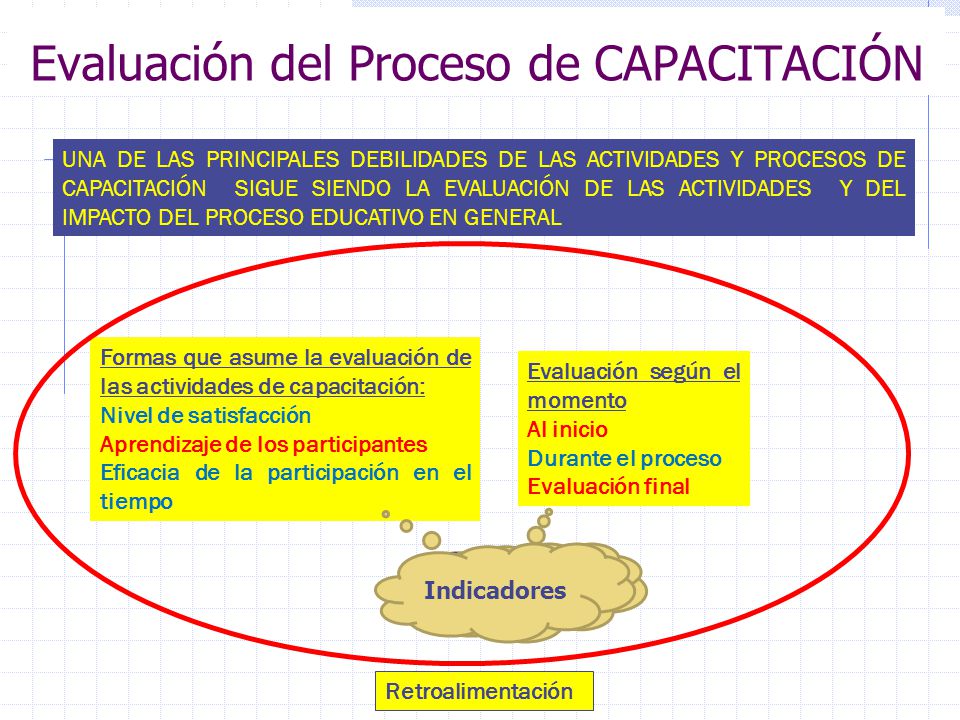 Evaluación del Proceso de CAPACITACIÓN

UNA DE LAS PRINCIPALES DEBILIDADES DE LAS ACTIVIDADES Y PROCESOS DE CAPACITACIÓN SIGUE SIENDO LA EVALUACIÓN DE LAS ACTIVIDADES Y DEL IMPACTO DEL PROCESO EDUCATIVO EN GENERAL

Formas que asume la evaluación de las actividades de capacitación:
Nivel de satisfacción
Aprendizaje de los participantes
Eficacia de la participación en el tiempo

Evaluación según el momento
Al inicio
Durante el proceso
Evaluación final

Indicadores

Retroalimentación